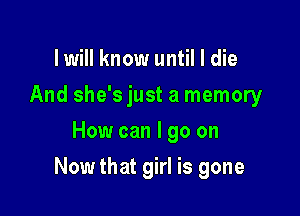 I will know until I die
And she's just a memory
How can I go on
Now that girl is gone